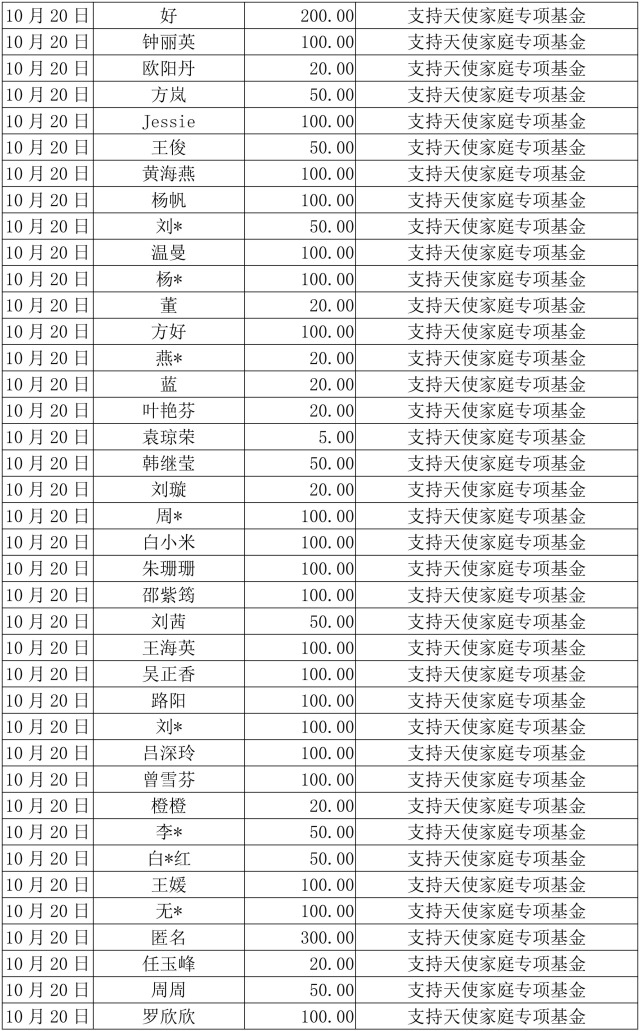 | | | | |
|---|---|---|---|
| 10月20日 | 好 | 200.00 | 支持天使家庭专项基金 |
| 10月20日 | 钟丽英 | 100.00 | 支持天使家庭专项基金 |
| 10月20日 | 欧阳丹 | 20.00 | 支持天使家庭专项基金 |
| 10月20日 | 方岚 | 50.00 | 支持天使家庭专项基金 |
| 10月20日 | Jessie | 100.00 | 支持天使家庭专项基金 |
| 10月20日 | 王俊 | 50.00 | 支持天使家庭专项基金 |
| 10月20日 | 黄海燕 | 100.00 | 支持天使家庭专项基金 |
| 10月20日 | 杨帆 | 100.00 | 支持天使家庭专项基金 |
| 10月20日 | 刘* | 50.00 | 支持天使家庭专项基金 |
| 10月20日 | 温曼 | 100.00 | 支持天使家庭专项基金 |
| 10月20日 | 杨* | 100.00 | 支持天使家庭专项基金 |
| 10月20日 | 董 | 20.00 | 支持天使家庭专项基金 |
| 10月20日 | 方好 | 100.00 | 支持天使家庭专项基金 |
| 10月20日 | 燕* | 20.00 | 支持天使家庭专项基金 |
| 10月20日 | 蓝 | 20.00 | 支持天使家庭专项基金 |
| 10月20日 | 叶艳芬 | 20.00 | 支持天使家庭专项基金 |
| 10月20日 | 袁琼荣 | 5.00 | 支持天使家庭专项基金 |
| 10月20日 | 韩继莹 | 50.00 | 支持天使家庭专项基金 |
| 10月20日 | 刘璇 | 20.00 | 支持天使家庭专项基金 |
| 10月20日 | 周* | 100.00 | 支持天使家庭专项基金 |
| 10月20日 | 白小米 | 100.00 | 支持天使家庭专项基金 |
| 10月20日 | 朱珊珊 | 100.00 | 支持天使家庭专项基金 |
| 10月20日 | 邵紫筠 | 100.00 | 支持天使家庭专项基金 |
| 10月20日 | 刘茜 | 50.00 | 支持天使家庭专项基金 |
| 10月20日 | 王海英 | 100.00 | 支持天使家庭专项基金 |
| 10月20日 | 吴正香 | 100.00 | 支持天使家庭专项基金 |
| 10月20日 | 路阳 | 100.00 | 支持天使家庭专项基金 |
| 10月20日 | 刘* | 100.00 | 支持天使家庭专项基金 |
| 10月20日 | 吕深玲 | 100.00 | 支持天使家庭专项基金 |
| 10月20日 | 曾雪芬 | 100.00 | 支持天使家庭专项基金 |
| 10月20日 | 橙橙 | 20.00 | 支持天使家庭专项基金 |
| 10月20日 | 李* | 50.00 | 支持天使家庭专项基金 |
| 10月20日 | 白*红 | 50.00 | 支持天使家庭专项基金 |
| 10月20日 | 王媛 | 100.00 | 支持天使家庭专项基金 |
| 10月20日 | 无* | 100.00 | 支持天使家庭专项基金 |
| 10月20日 | 匿名 | 300.00 | 支持天使家庭专项基金 |
| 10月20日 | 任玉峰 | 20.00 | 支持天使家庭专项基金 |
| 10月20日 | 周周 | 50.00 | 支持天使家庭专项基金 |
| 10月20日 | 罗欣欣 | 100.00 | 支持天使家庭专项基金 |